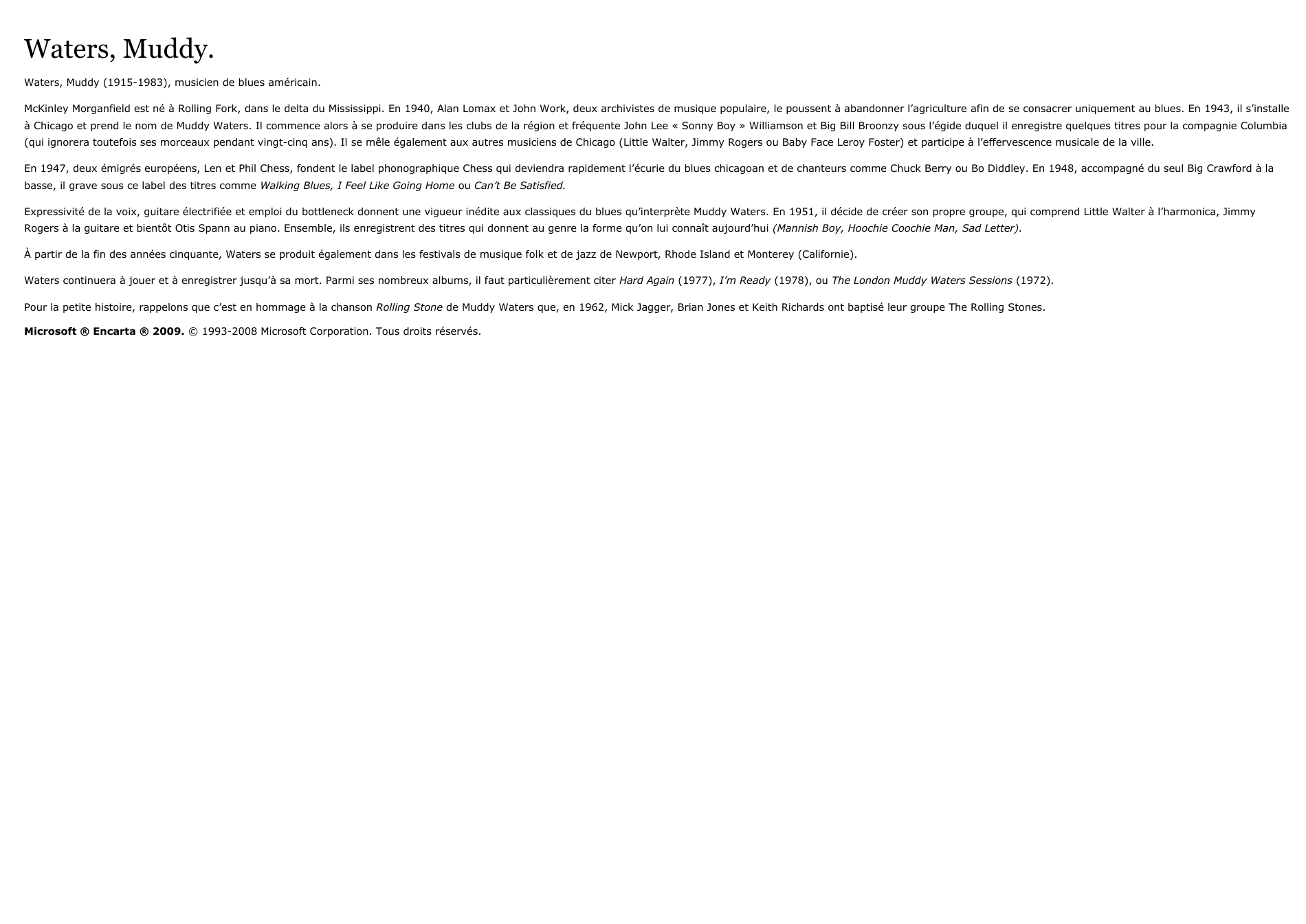 Waters, Muddy.

Waters, Muddy (1915-1983), musicien de blues américain.

McKinley Morganfield est né à Rolling Fork, dans le delta du Mississippi. En 1940, Alan Lomax et John Work, deux archivistes de musique populaire, le poussent à abandonner l'agriculture afin de se consacrer uniquement au blues. En 1943, il s'installe à Chicago et prend le nom de Muddy Waters. Il commence alors à se produire dans les clubs de la région et fréquente John Lee « Sonny Boy » Williamson et Big Bill Broonzy sous l'égide duquel il enregistre quelques titres pour la compagnie Columbia (qui ignorera toutefois ses morceaux pendant vingt-cinq ans). Il se mêle également aux autres musiciens de Chicago (Little Walter, Jimmy Rogers ou Baby Face Leroy Foster) et participe à l'effervescence musicale de la ville.

En 1947, deux émigrés européens, Len et Phil Chess, fondent le label phonographique Chess qui deviendra rapidement l'écurie du blues chicagoan et de chanteurs comme Chuck Berry ou Bo Diddley. En 1948, accompagné du seul Big Crawford à la basse, il grave sous ce label des titres comme Walking Blues, I Feel Like Going Home ou Can't Be Satisfied.

Expressivité de la voix, guitare électrifiée et emploi du bottleneck donnent une vigueur inédite aux classiques du blues qu'interprète Muddy Waters. En 1951, il décide de créer son propre groupe, qui comprend Little Walter à l'harmonica, Jimmy Rogers à la guitare et bientôt Otis Spann au piano. Ensemble, ils enregistrent des titres qui donnent au genre la forme qu'on lui connaît aujourd'hui (Mannish Boy, Hoochie Coochie Man, Sad Letter).

À partir de la fin des années cinquante, Waters se produit également dans les festivals de musique folk et de jazz de Newport, Rhode Island et Monterey (Californie).

Waters continuera à jouer et à enregistrer jusqu'à sa mort. Parmi ses nombreux albums, il faut particulièrement citer Hard Again (1977), I'm Ready (1978), ou The London Muddy Waters Sessions (1972).

Pour la petite histoire, rappelons que c'est en hommage à la chanson Rolling Stone de Muddy Waters que, en 1962, Mick Jagger, Brian Jones et Keith Richards ont baptisé leur groupe The Rolling Stones.

Microsoft ® Encarta ® 2009. © 1993-2008 Microsoft Corporation. Tous droits réservés.